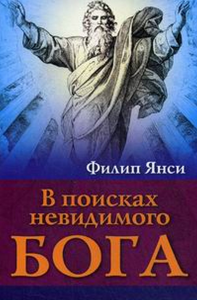 Филип Янси

В поисках невидимого БОГА